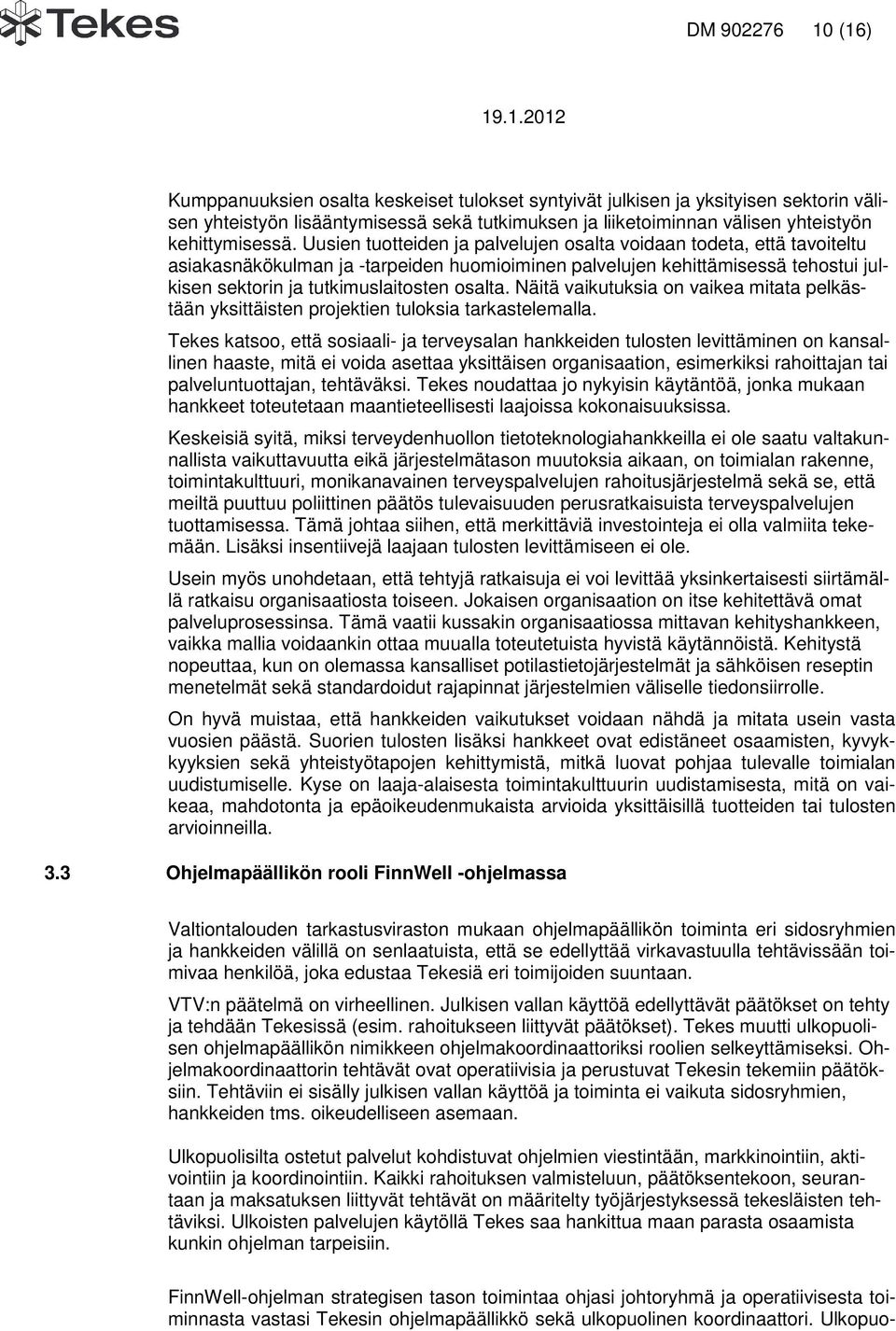 Tekes

DM 902276 10 (16)

19.1.2012

Kumppanuuksien osalta keskeiset tulokset syntyivät julkisen ja yksityisen sektorin välisen yhteistyön lisääntymisessä sekä tutkimuksen ja liiketoiminnan välisen yhteistyön kehittymisessä. Uusien tuotteiden ja palvelujen osalta voidaan todeta, että tavoiteltu asiakasnäkökulman ja -tarpeiden huomioiminen palvelujen kehittämisessä tehostui julkisen sektorin ja tutkimuslaitosten osalta. Näitä vaikutuksia on vaikea mitata pelkästään yksittäisten projektien tuloksia tarkastelemalla.

Tekes katsoo, että sosiaali- ja terveysalan hankkeiden tulosten levittäminen on kansallinen haaste, mitä ei voida asettaa yksittäisen organisaation, esimerkiksi rahoittajan tai palveluntuottajan, tehtäväksi. Tekes noudattaa jo nykyisin käytäntöä, jonka mukaan hankkeet toteutetaan maantieteellisesti laajoissa kokonaisuuksissa.

Keskeisiä syitä, miksi terveydenhuollon tietoteknologiahankkeilla ei ole saatu valtakunnallista vaikuttavuutta eikä järjestelmätason muutoksia aikaan, on toimialan rakenne, toimintakulttuuri, monikanavainen terveyspalvelujen rahoitusjärjestelmä sekä se, että meiltä puuttuu poliittinen päätös tulevaisuuden perusratkaisuista terveyspalvelujen tuottamisessa. Tämä johtaa siihen, että merkittäviä investointeja ei olla valmiita tekemään. Lisäksi insentiivejä laajaan tulosten levittämiseen ei ole.

Usein myös unohdetaan, että tehtyjä ratkaisuja ei voi levittää yksinkertaisesti siirtämällä ratkaisu organisaatiosta toiseen. Jokaisen organisaation on itse kehitettävä omat palveluprosessinsa. Tämä vaatii kussakin organisaatiossa mittavan kehityshankkeen, vaikka mallia voidaankin ottaa muualla toteutetuista hyvistä käytännöistä. Kehitystä nopeuttaa, kun on olemassa kansalliset potilastietojärjestelmät ja sähköisen reseptin menetelmät sekä standardoidut rajapinnat järjestelmien väliselle tiedonsiirrolle.

On hyvä muistaa, että hankkeiden vaikutukset voidaan nähdä ja mitata usein vasta vuosien päästä. Suorien tulosten lisäksi hankkeet ovat edistäneet osaamisten, kyvykkyyksien sekä yhteistyötapojen kehittymistä, mitkä luovat pohjaa tulevalle toimialan uudistumiselle. Kyse on laaja-alaisesta toimintakulttuurin uudistamisesta, mitä on vaikeaa, mahdotonta ja epäoikeudenmukaista arvioida yksittäisillä tuotteiden tai tulosten arvioinneilla.

3.3 Ohjelmapäällikön rooli FinnWell -ohjelmassa

Valtiontalouden tarkastusviraston mukaan ohjelmapäällikön toiminta eri sidosryhmien ja hankkeiden välillä on senlaatuista, että se edellyttää virkavastuulla tehtävissään toimivaa henkilöä, joka edustaa Tekesiä eri toimijoiden suuntaan.

VTV:n päätelmä on virheellinen. Julkisen vallan käyttöä edellyttävät päätökset on tehty ja tehdään Tekesissä (esim. rahoitukseen liittyvät päätökset). Tekes muutti ulkopuolisen ohjelmapäällikön nimikkeen ohjelmakoordinaattoriksi roolien selkeyttämiseksi. Ohjelmakoordinaattorin tehtävät ovat operatiivisia ja perustuvat Tekesin tekemiin päätöksiin. Tehtäviin ei sisälly julkisen vallan käyttöä ja toiminta ei vaikuta sidosryhmien, hankkeiden tms. oikeudelliseen asemaan.

Ulkopuolisilta ostetut palvelut kohdistuvat ohjelmien viestintään, markkinointiin, aktivointiin ja koordinointiin. Kaikki rahoituksen valmisteluun, päätöksentekoon, seurantaan ja maksatuksen liittyvät tehtävät on määritelty työjärjestyksessä tekesläisten tehtäviksi. Ulkoisten palvelujen käytöllä Tekes saa hankittua maan parasta osaamista kunkin ohjelman tarpeisiin.

FinnWell-ohjelman strategisen tason toimintaa ohjasi johtoryhmä ja operatiivisesta toiminnasta vastasi Tekesin ohjelmapäällikkö sekä ulkopuolinen koordinaattori. Ulkopuo-